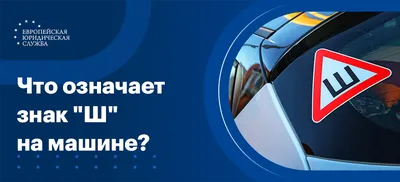 ЕВРОПЕЙСКАЯ ЮРИДИЧЕСКАЯ СЛУЖБА

Что означает знак "Ш" на машине?

Ш